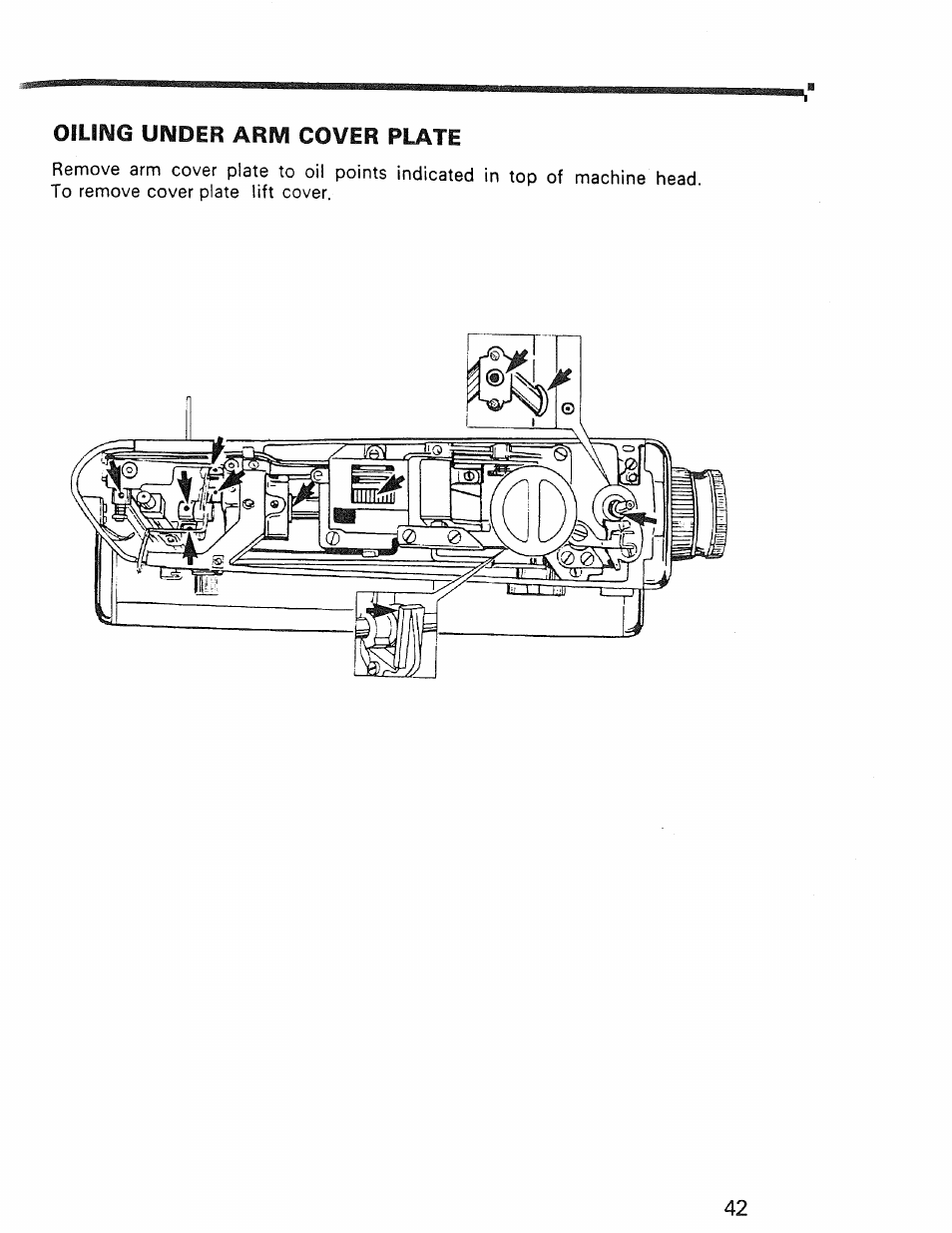 OILING UNDER ARM COVER PLATE

Remove arm cover plate to oil points indicated in top of machine head. To remove cover plate lift cover.

42